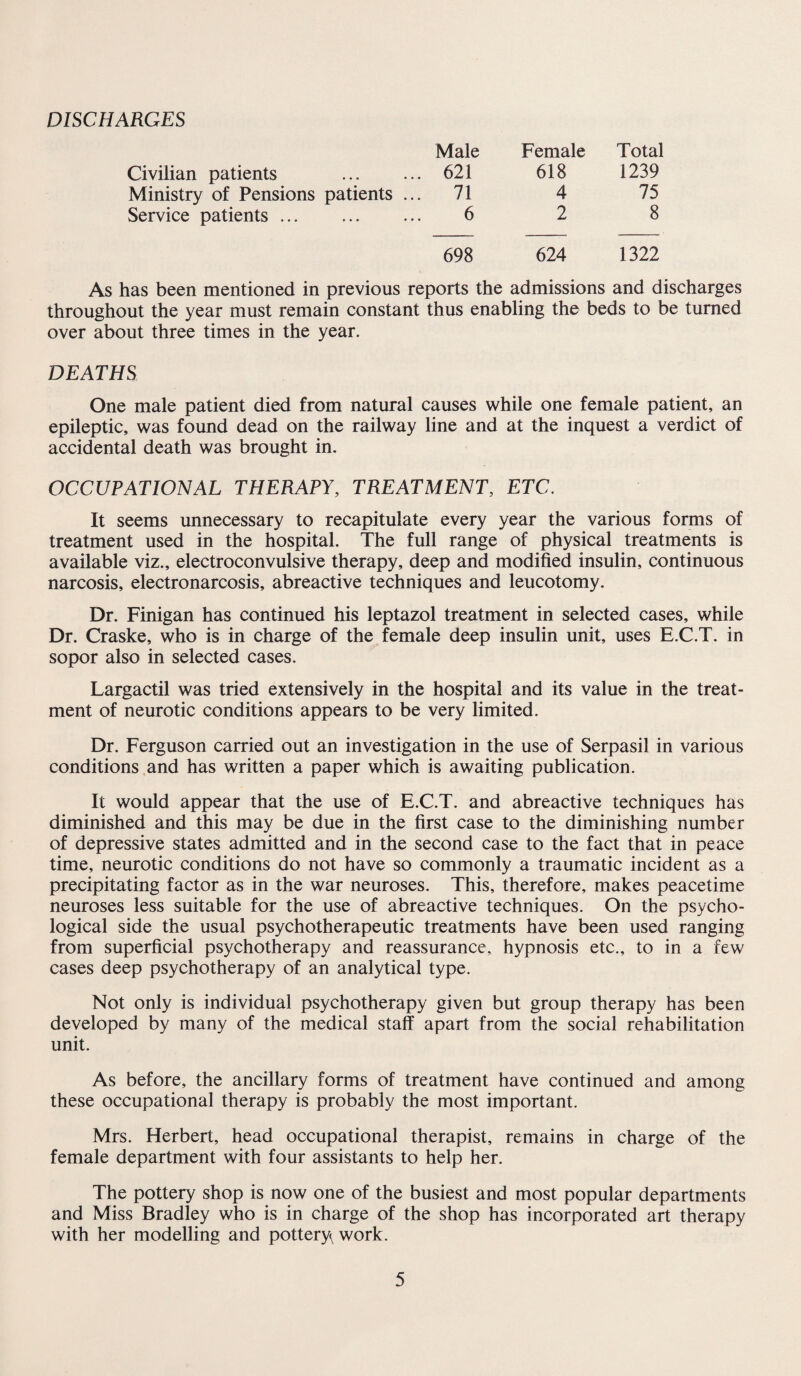 DISCHARGES

| | Male | Female | Total |
|---|---|---|---|
| Civilian patients ... ... | 621 | 618 | 1239 |
| Ministry of Pensions patients ... | 71 | 4 | 75 |
| Service patients ... ... ... | 6 | 2 | 8 |
| | 698 | 624 | 1322 |

As has been mentioned in previous reports the admissions and discharges throughout the year must remain constant thus enabling the beds to be turned over about three times in the year.

DEATHS

One male patient died from natural causes while one female patient, an epileptic, was found dead on the railway line and at the inquest a verdict of accidental death was brought in.

OCCUPATIONAL THERAPY, TREATMENT, ETC.

It seems unnecessary to recapitulate every year the various forms of treatment used in the hospital. The full range of physical treatments is available viz., electroconvulsive therapy, deep and modified insulin, continuous narcosis, electronarcosis, abreactive techniques and leucotomy.

Dr. Finigan has continued his leptazol treatment in selected cases, while Dr. Craske, who is in charge of the female deep insulin unit, uses E.C.T. in sopor also in selected cases.

Largactil was tried extensively in the hospital and its value in the treatment of neurotic conditions appears to be very limited.

Dr. Ferguson carried out an investigation in the use of Serpasil in various conditions and has written a paper which is awaiting publication.

It would appear that the use of E.C.T. and abreactive techniques has diminished and this may be due in the first case to the diminishing number of depressive states admitted and in the second case to the fact that in peace time, neurotic conditions do not have so commonly a traumatic incident as a precipitating factor as in the war neuroses. This, therefore, makes peacetime neuroses less suitable for the use of abreactive techniques. On the psychological side the usual psychotherapeutic treatments have been used ranging from superficial psychotherapy and reassurance, hypnosis etc., to in a few cases deep psychotherapy of an analytical type.

Not only is individual psychotherapy given but group therapy has been developed by many of the medical staff apart from the social rehabilitation unit.

As before, the ancillary forms of treatment have continued and among these occupational therapy is probably the most important.

Mrs. Herbert, head occupational therapist, remains in charge of the female department with four assistants to help her.

The pottery shop is now one of the busiest and most popular departments and Miss Bradley who is in charge of the shop has incorporated art therapy with her modelling and pottery work.

5